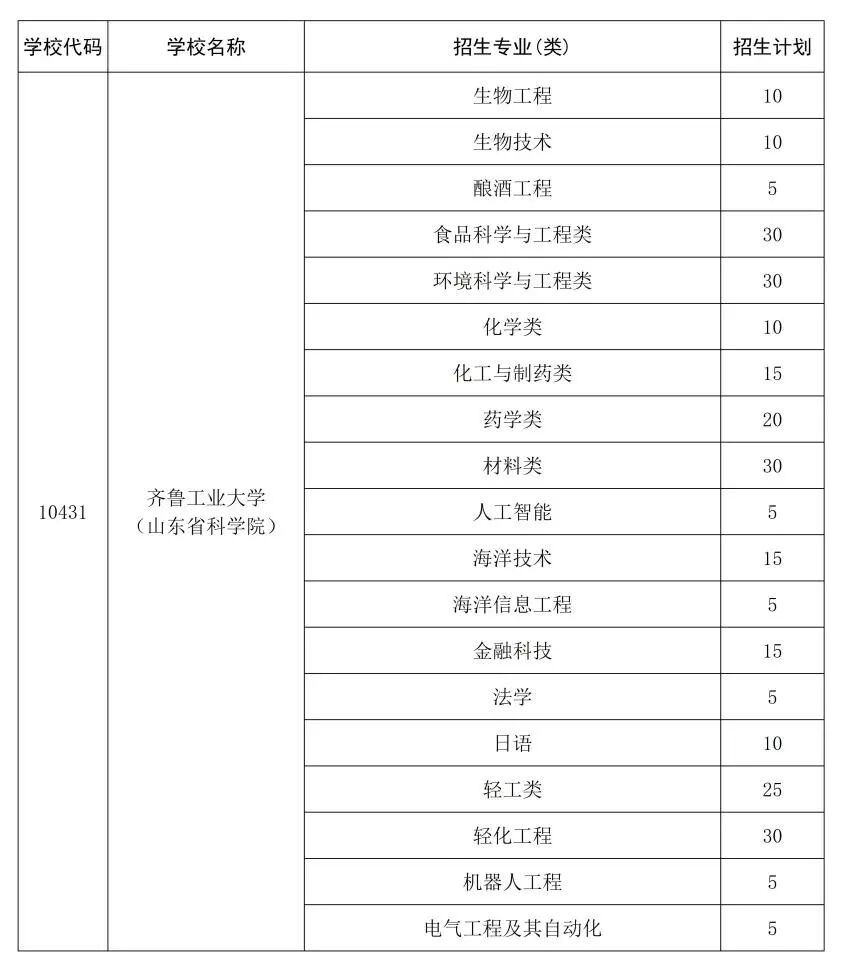 | 学校代码 | 学校名称 | 招生专业(类) | 招生计划 |
|---|---|---|---|
| 10431 | 齐鲁工业大学（山东省科学院） | 生物工程 | 10 |
| | | 生物技术 | 10 |
| | | 酿酒工程 | 5 |
| | | 食品科学与工程类 | 30 |
| | | 环境科学与工程类 | 30 |
| | | 化学类 | 10 |
| | | 化工与制药类 | 15 |
| | | 药学类 | 20 |
| | | 材料类 | 30 |
| | | 人工智能 | 5 |
| | | 海洋技术 | 15 |
| | | 海洋信息工程 | 5 |
| | | 金融科技 | 15 |
| | | 法学 | 5 |
| | | 日语 | 10 |
| | | 轻工类 | 25 |
| | | 轻化工程 | 30 |
| | | 机器人工程 | 5 |
| | | 电气工程及其自动化 | 5 |